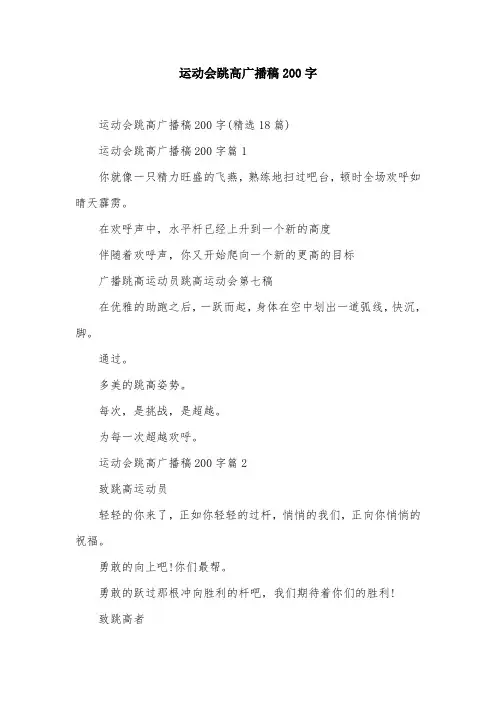 运动会跳高广播稿200字

运动会跳高广播稿200字(精选18篇)

运动会跳高广播稿200字篇1

你就像一只精力旺盛的飞燕，熟练地扫过吧台，顿时全场欢呼如晴天霹雳。

在欢呼声中，水平杆已经上升到一个新的高度

伴随着欢呼声，你又开始爬向一个新的更高的目标

广播跳高运动员跳高运动会第七稿

在优雅的助跑之后，一跃而起，身体在空中划出一道弧线，快沉，脚。

通过。

多美的跳高姿势。

每次，是挑战，是超越。

为每一次超越欢呼。

运动会跳高广播稿200字篇2

致跳高运动员

轻轻的你来了，正如你轻轻的过杆，悄悄的我们，正向你悄悄的祝福。

勇敢的向上吧!你们最帮。

勇敢的跃过那根冲向胜利的杆吧，我们期待着你们的胜利!

致跳高者